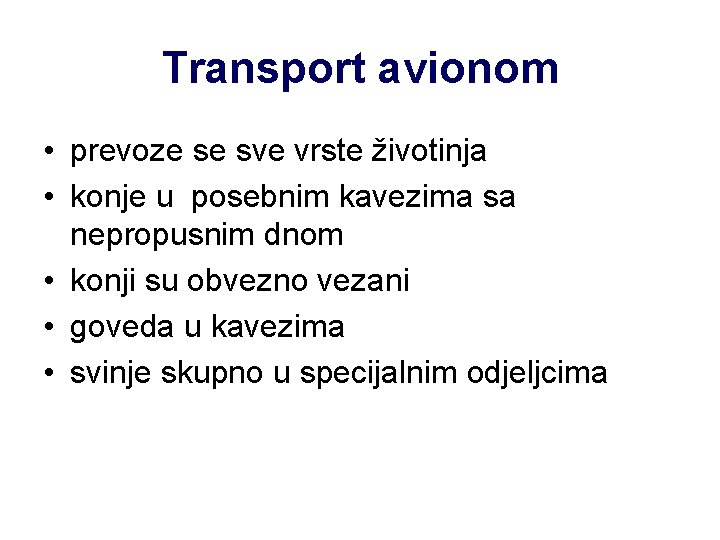 Transport avionom

• prevoze se sve vrste životinja
• konje u  posebnim kavezima sa nepropusnim dnom
• konji su obvezno vezani
• goveda u kavezima
• svinje skupno u specijalnim odjeljcima